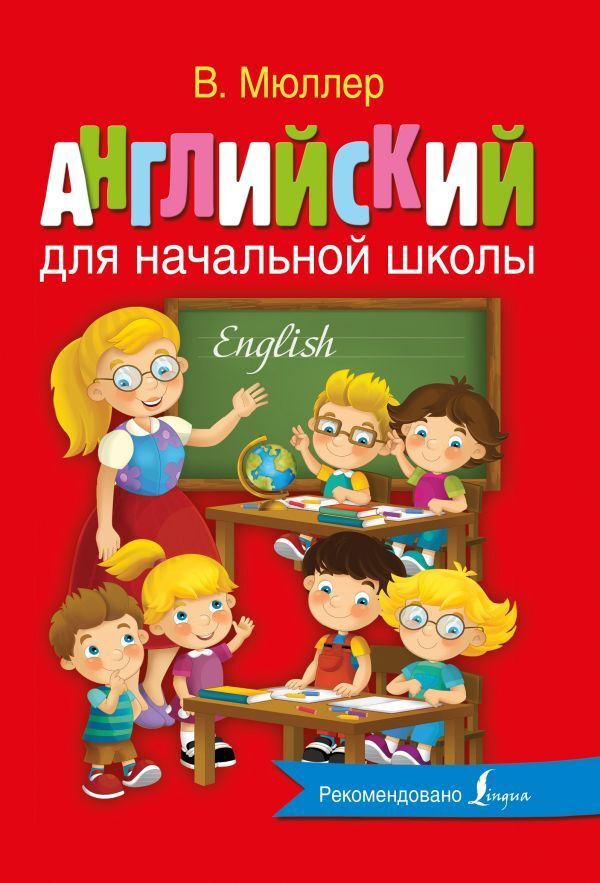 В. Мюллер

АНГЛИЙСКИЙ

для начальной школы

English

Рекомендовано Lingua